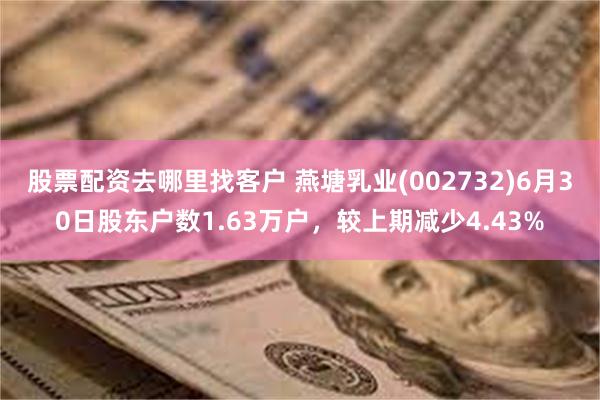 股票配资去哪里找客户 燕塘乳业(002732)6月30日股东户数1.63万户，较上期减少4.43%